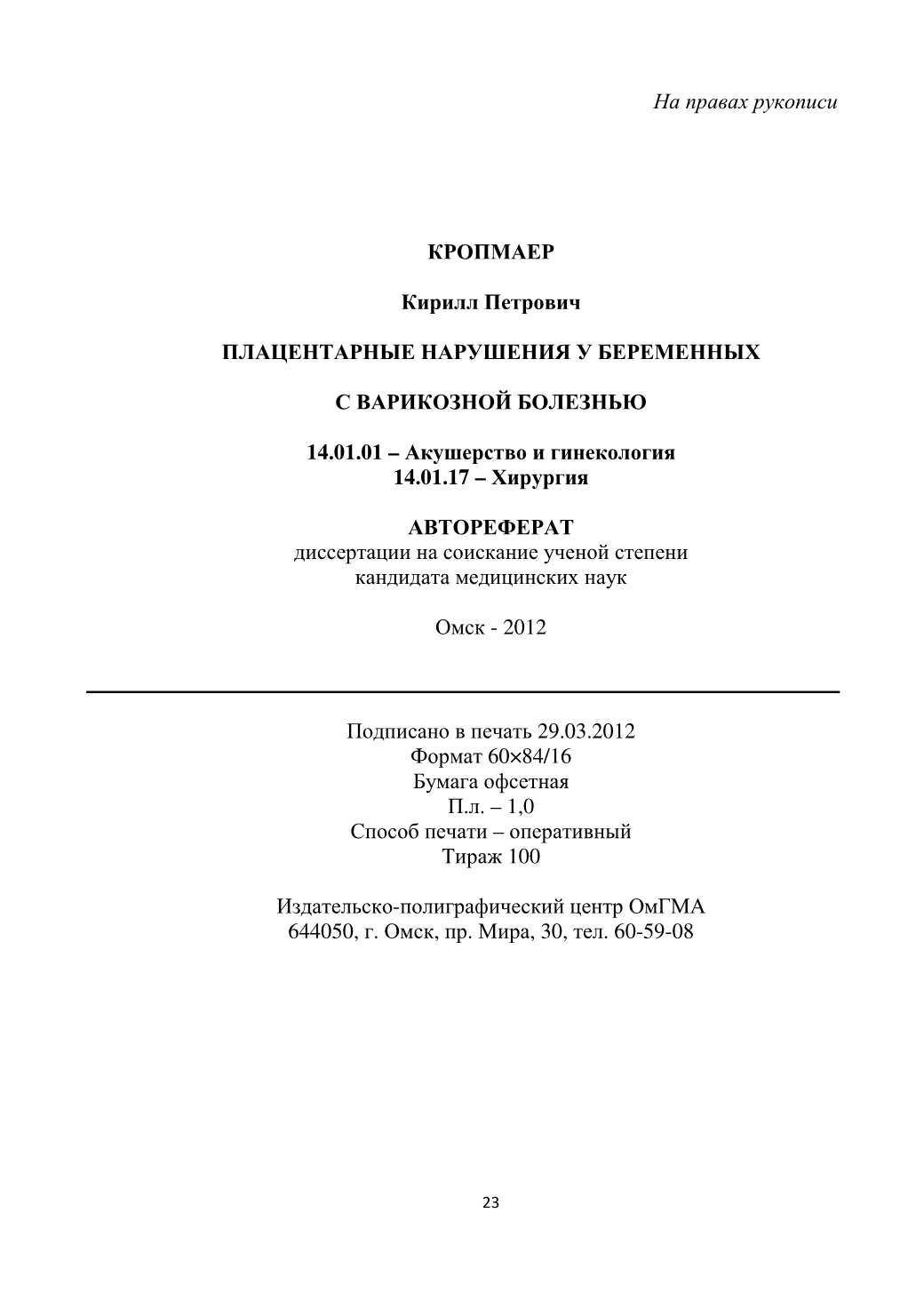 На правах рукописи

КРОПМАЕР

Кирилл Петрович

ПЛАЦЕНТАРНЫЕ НАРУШЕНИЯ У БЕРЕМЕННЫХ

С ВАРИКОЗНОЙ БОЛЕЗНЬЮ

14.01.01 – Акушерство и гинекология
14.01.17 – Хирургия

АВТОРЕФЕРАТ
диссертации на соискание ученой степени
кандидата медицинских наук

Омск - 2012

Подписано в печать 29.03.2012
Формат 60×84/16
Бумага офсетная
П.л. – 1,0
Способ печати – оперативный
Тираж 100

Издательско-полиграфический центр ОмГМА
644050, г. Омск, пр. Мира, 30, тел. 60-59-08

23